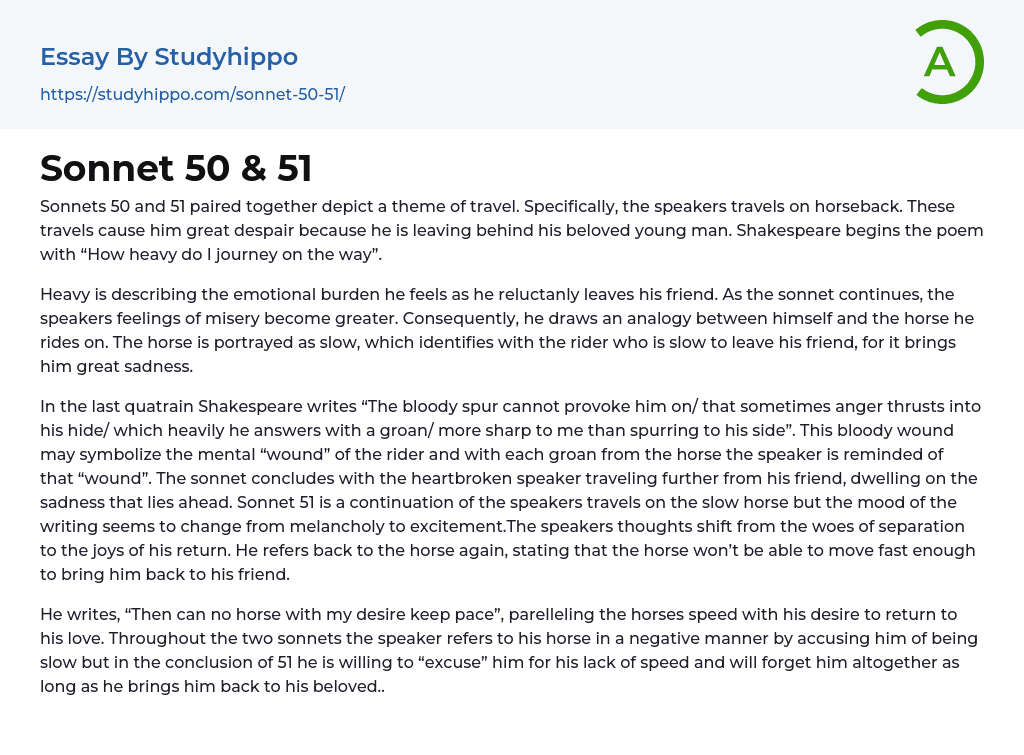 Essay By Studyhippo

https://studyhippo.com/sonnet-50-51/

A

Sonnet 50 & 51

Sonnets 50 and 51 paired together depict a theme of travel. Specifically, the speakers travels on horseback. These travels cause him great despair because he is leaving behind his beloved young man. Shakespeare begins the poem with “How heavy do I journey on the way”.

Heavy is describing the emotional burden he feels as he reluctanly leaves his friend. As the sonnet continues, the speakers feelings of misery become greater. Consequently, he draws an analogy between himself and the horse he rides on. The horse is portrayed as slow, which identifies with the rider who is slow to leave his friend, for it brings him great sadness.

In the last quatrain Shakespeare writes “The bloody spur cannot provoke him on/ that sometimes anger thrusts into his hide/ which heavily he answers with a groan/ more sharp to me than spurring to his side”. This bloody wound may symbolize the mental “wound” of the rider and with each groan from the horse the speaker is reminded of that “wound”. The sonnet concludes with the heartbroken speaker traveling further from his friend, dwelling on the sadness that lies ahead. Sonnet 51 is a continuation of the speakers travels on the slow horse but the mood of the writing seems to change from melancholy to excitement.The speakers thoughts shift from the woes of separation to the joys of his return. He refers back to the horse again, stating that the horse won’t be able to move fast enough to bring him back to his friend.

He writes, “Then can no horse with my desire keep pace”, parelleling the horses speed with his desire to return to his love. Throughout the two sonnets the speaker refers to his horse in a negative manner by accusing him of being slow but in the conclusion of 51 he is willing to “excuse” him for his lack of speed and will forget him altogether as long as he brings him back to his beloved..